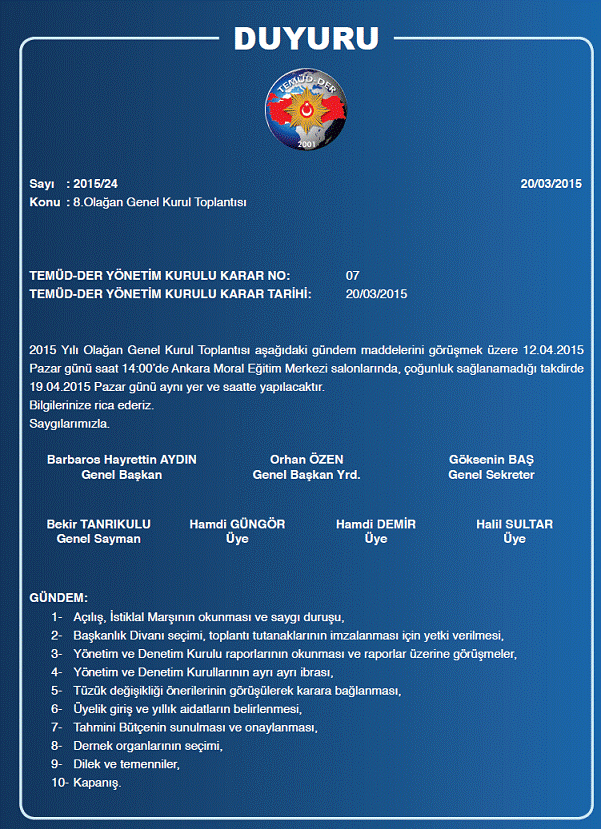 DUYURU

TEMÜD-DER
2001

Sayı : 2015/24
20/03/2015
Konu : 8.Olağan Genel Kurul Toplantısı

TEMÜD-DER YÖNETİM KURULU KARAR NO: 07
TEMÜD-DER YÖNETİM KURULU KARAR TARİHİ: 20/03/2015

2015 Yılı Olağan Genel Kurul Toplantısı aşağıdaki gündem maddelerini görüşmek üzere 12.04.2015 Pazar günü saat 14:00'de Ankara Moral Eğitim Merkezi salonlarında, çoğunluk sağlanamadığı takdirde 19.04.2015 Pazar günü aynı yer ve saatte yapılacaktır.
Bilgilerinize rica ederiz.
Saygılarımızla.

Barbaros Hayrettin AYDIN
Genel Başkan

Orhan ÖZEN
Genel Başkan Yrd.

Göksenin BAŞ
Genel Sekreter

Bekir TANRIKULU
Genel Sayman

Hamdi GÜNGÖR
Üye

Hamdi DEMİR
Üye

Halil SULTAR
Üye

GÜNDEM:
1- Açılış, İstiklal Marşının okunması ve saygı duruşu,
2- Başkanlık Divanı seçimi, toplantı tutanaklarının imzalanması için yetki verilmesi,
3- Yönetim ve Denetim Kurulu raporlarının okunması ve raporlar üzerine görüşmeler,
4- Yönetim ve Denetim Kurullarının ayrı ayrı ibrası,
5- Tüzük değişikliği önerilerinin görüşülerek karara bağlanması,
6- Üyelik giriş ve yıllık aidatların belirlenmesi,
7- Tahmini Bütçenin sunulması ve onaylanması,
8- Dernek organlarının seçimi,
9- Dilek ve temenniler,
10- Kapanış.